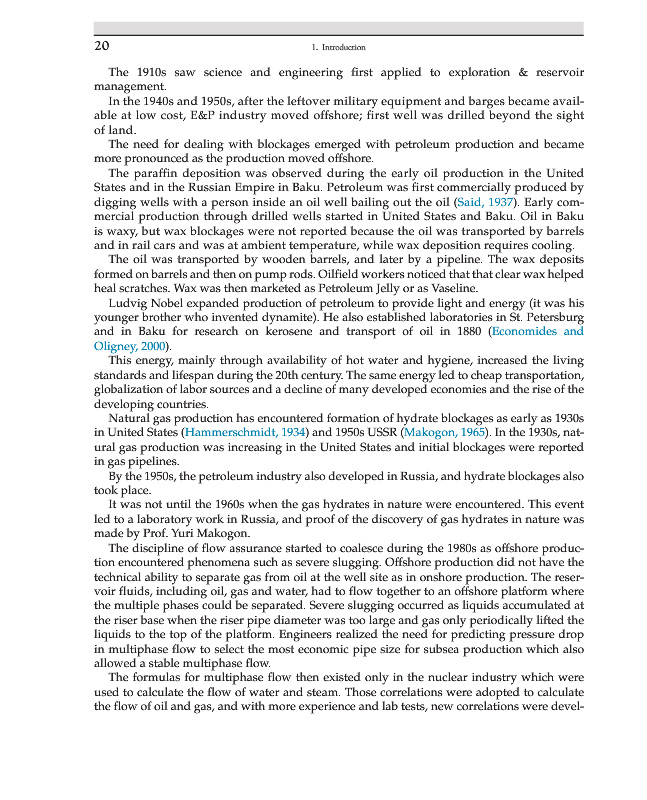 20 1. Introduction

The 1910s saw science and engineering first applied to exploration & reservoir management.

In the 1940s and 1950s, after the leftover military equipment and barges became available at low cost, E&P industry moved offshore; first well was drilled beyond the sight of land.

The need for dealing with blockages emerged with petroleum production and became more pronounced as the production moved offshore.

The paraffin deposition was observed during the early oil production in the United States and in the Russian Empire in Baku. Petroleum was first commercially produced by digging wells with a person inside an oil well bailing out the oil (Said, 1937). Early commercial production through drilled wells started in United States and Baku. Oil in Baku is waxy, but wax blockages were not reported because the oil was transported by barrels and in rail cars and was at ambient temperature, while wax deposition requires cooling.

The oil was transported by wooden barrels, and later by a pipeline. The wax deposits formed on barrels and then on pump rods. Oilfield workers noticed that that clear wax helped heal scratches. Wax was then marketed as Petroleum Jelly or as Vaseline.

Ludvig Nobel expanded production of petroleum to provide light and energy (it was his younger brother who invented dynamite). He also established laboratories in St. Petersburg and in Baku for research on kerosene and transport of oil in 1880 (Economides and Oligney, 2000).

This energy, mainly through availability of hot water and hygiene, increased the living standards and lifespan during the 20th century. The same energy led to cheap transportation, globalization of labor sources and a decline of many developed economies and the rise of the developing countries.

Natural gas production has encountered formation of hydrate blockages as early as 1930s in United States (Hammerschmidt, 1934) and 1950s USSR (Makogon, 1965). In the 1930s, natural gas production was increasing in the United States and initial blockages were reported in gas pipelines.

By the 1950s, the petroleum industry also developed in Russia, and hydrate blockages also took place.

It was not until the 1960s when the gas hydrates in nature were encountered. This event led to a laboratory work in Russia, and proof of the discovery of gas hydrates in nature was made by Prof. Yuri Makogon.

The discipline of flow assurance started to coalesce during the 1980s as offshore production encountered phenomena such as severe slugging. Offshore production did not have the technical ability to separate gas from oil at the well site as in onshore production. The reservoir fluids, including oil, gas and water, had to flow together to an offshore platform where the multiple phases could be separated. Severe slugging occurred as liquids accumulated at the riser base when the riser pipe diameter was too large and gas only periodically lifted the liquids to the top of the platform. Engineers realized the need for predicting pressure drop in multiphase flow to select the most economic pipe size for subsea production which also allowed a stable multiphase flow.

The formulas for multiphase flow then existed only in the nuclear industry which were used to calculate the flow of water and steam. Those correlations were adopted to calculate the flow of oil and gas, and with more experience and lab tests, new correlations were devel-